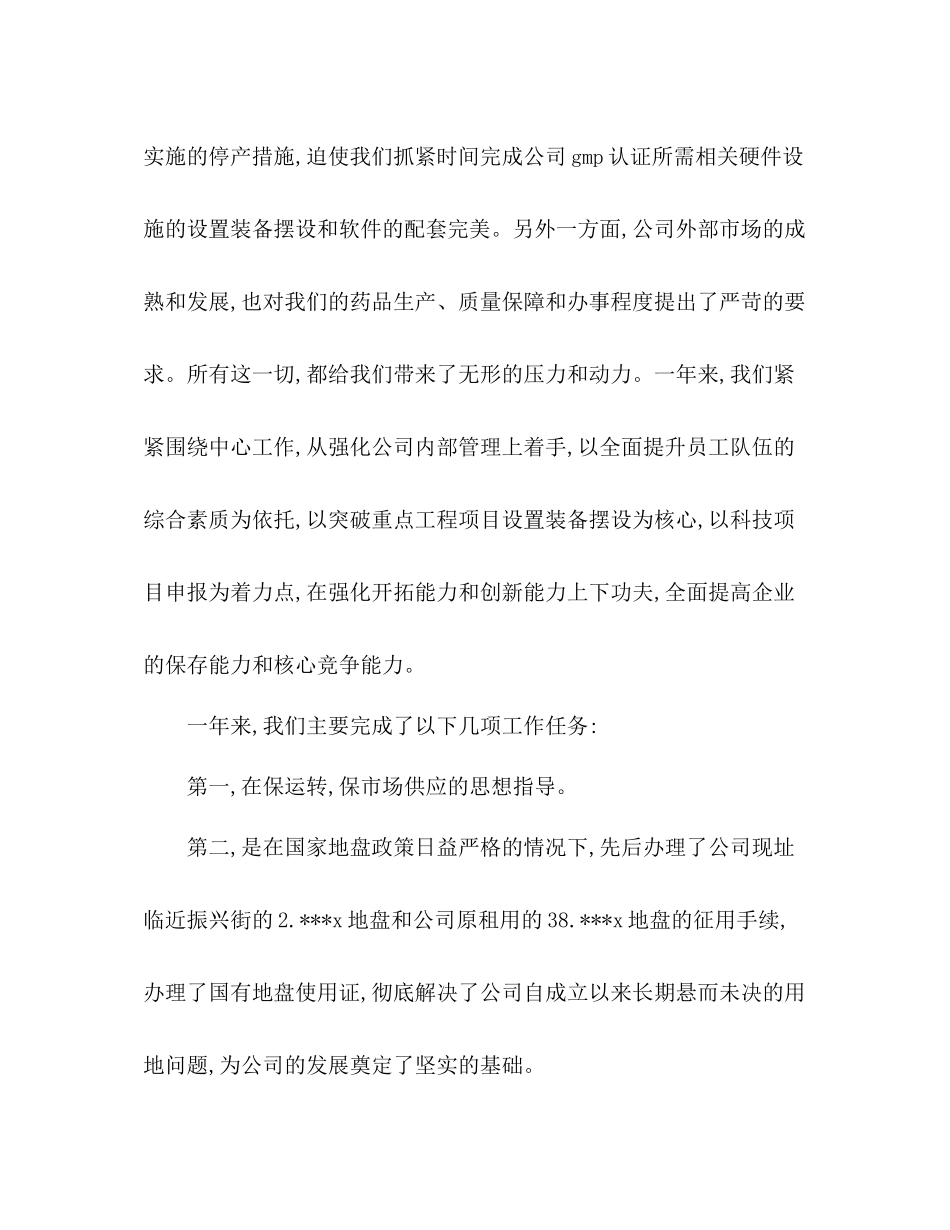 实施的停产措施,迫使我们抓紧时间完成公司 gmp 认证所需相关硬件设施的设置装备摆设和软件的配套完美。另外一方面,公司外部市场的成熟和发展,也对我们的药品生产、质量保障和办事程度提出了严苛的要求。所有这一切,都给我们带来了无形的压力和动力。一年来,我们紧紧围绕中心工作,从强化公司内部管理上着手,以全面提升员工队伍的综合素质为依托,以突破重点工程项目设置装备摆设为核心,以科技项目申报为着力点,在强化开拓能力和创新能力上下功夫,全面提高企业的保存能力和核心竞争能力。

一年来,我们主要完成了以下几项工作任务:

第一,在保运转,保市场供应的思想指导。

第二,是在国家地盘政策日益严格的情况下,先后办理了公司现址临近振兴街的 2.***x 地盘和公司原租用的 38.***x 地盘的征用手续,办理了国有地盘使用证,彻底解决了公司自成立以来长期悬而未决的用地问题,为公司的发展奠定了坚实的基础。